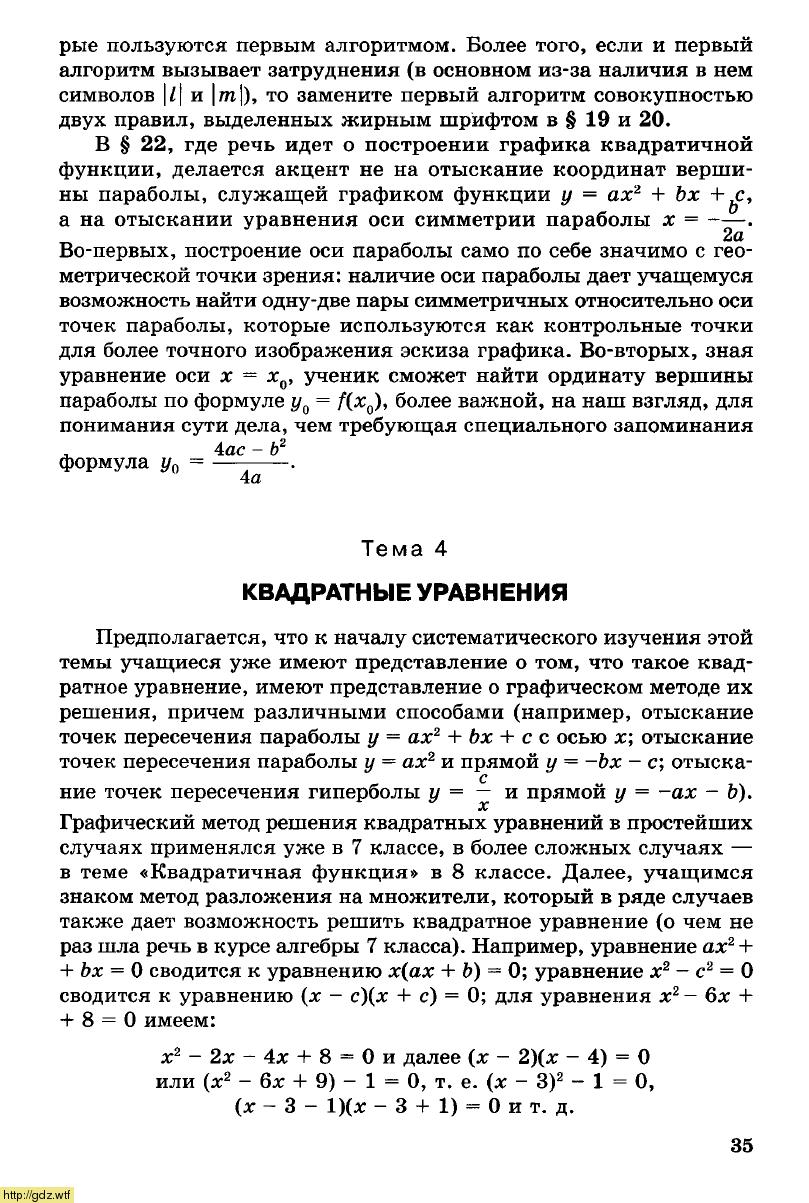 рые пользуются первым алгоритмом. Более того, если и первый алгоритм вызывает затруднения (в основном из-за наличия в нем символов $|l|$ и $|m|$), то замените первый алгоритм совокупностью двух правил, выделенных жирным шрифтом в § 19 и 20.

В § 22, где речь идет о построении графика квадратичной функции, делается акцент не на отыскание координат вершины параболы, служащей графиком функции $y = ax^2 + bx + c$, а на отыскании уравнения оси симметрии параболы $x = -\frac{b}{2a}$. Во-первых, построение оси параболы само по себе значимо с геометрической точки зрения: наличие оси параболы дает учащемуся возможность найти одну-две пары симметричных относительно оси точек параболы, которые используются как контрольные точки для более точного изображения эскиза графика. Во-вторых, зная уравнение оси $x = x_0$, ученик сможет найти ординату вершины параболы по формуле $y_0 = f(x_0)$, более важной, на наш взгляд, для понимания сути дела, чем требующая специального запоминания формула $y_0 = \frac{4ac - b^2}{4a}$.

Тема 4

КВАДРАТНЫЕ УРАВНЕНИЯ

Предполагается, что к началу систематического изучения этой темы учащиеся уже имеют представление о том, что такое квадратное уравнение, имеют представление о графическом методе их решения, причем различными способами (например, отыскание точек пересечения параболы $y = ax^2 + bx + c$ с осью $x$; отыскание точек пересечения параболы $y = ax^2$ и прямой $y = -bx - c$; отыскание точек пересечения гиперболы $y = \frac{c}{x}$ и прямой $y = -ax - b$). Графический метод решения квадратных уравнений в простейших случаях применялся уже в 7 классе, в более сложных случаях — в теме «Квадратичная функция» в 8 классе. Далее, учащимся знаком метод разложения на множители, который в ряде случаев также дает возможность решить квадратное уравнение (о чем не раз шла речь в курсе алгебры 7 класса). Например, уравнение $ax^2 + bx = 0$ сводится к уравнению $x(ax + b) = 0$; уравнение $x^2 - c^2 = 0$ сводится к уравнению $(x - c)(x + c) = 0$; для уравнения $x^2 - 6x + 8 = 0$ имеем:

$x^2 - 2x - 4x + 8 = 0$ и далее $(x - 2)(x - 4) = 0$
или $(x^2 - 6x + 9) - 1 = 0$, т. е. $(x - 3)^2 - 1 = 0$,
$(x - 3 - 1)(x - 3 + 1) = 0$ и т. д.

35

http://gdz.wtf